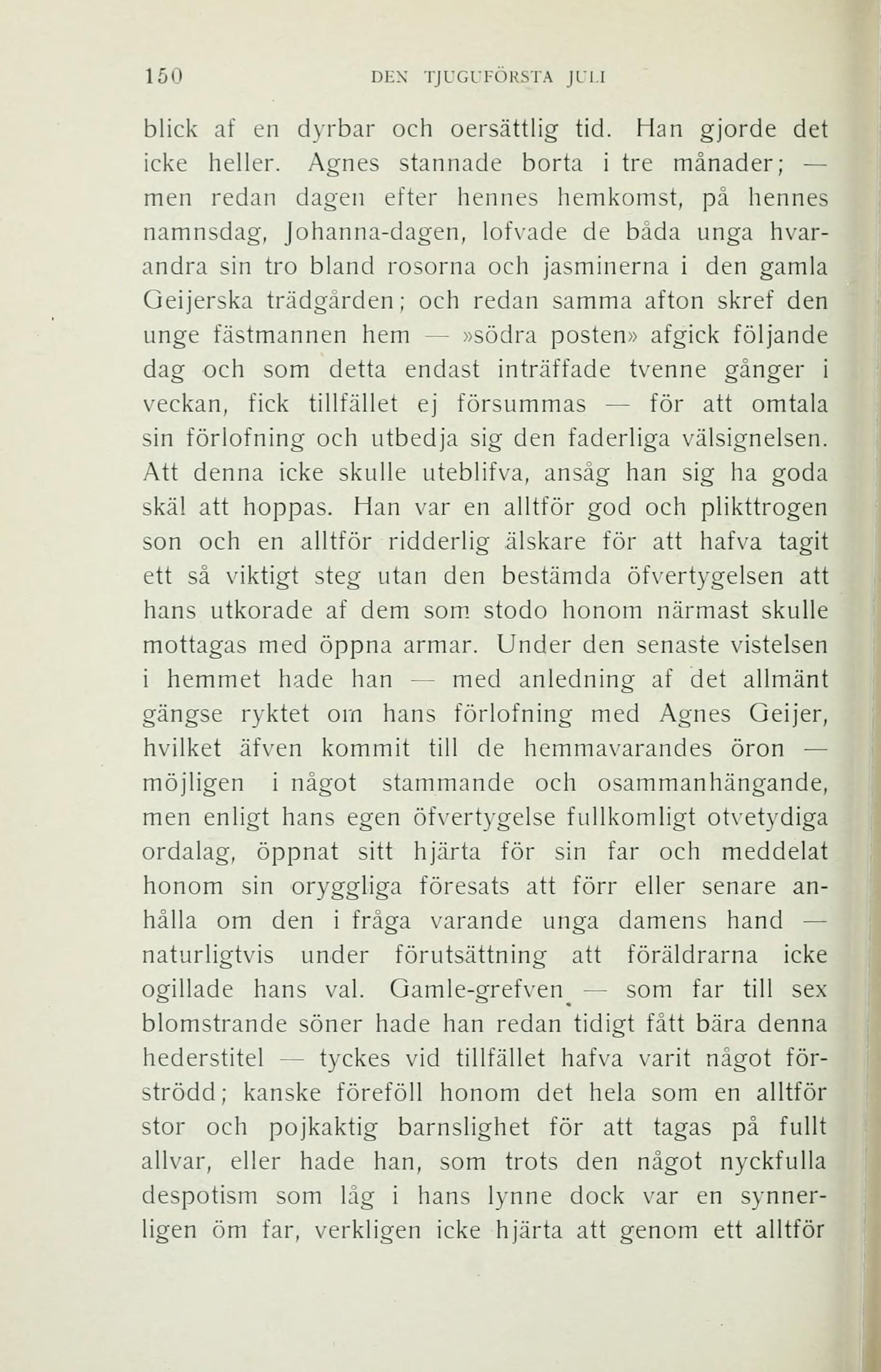 150 DEN TJUGUFÖRSTA JULI

blick af en dyrbar och oersättlig tid. Han gjorde det icke heller. Agnes stannade borta i tre månader; — men redan dagen efter hennes hemkomst, på hennes namnsdag, Johanna-dagen, lofvade de båda unga hvarandra sin tro bland rosorna och jasminerna i den gamla Geijerska trädgården; och redan samma afton skref den unge fästmannen hem — »södra posten» afgick följande dag och som detta endast inträffade tvenne gånger i veckan, fick tillfället ej försummas — för att omtala sin förlofning och utbedja sig den faderliga välsignelsen. Att denna icke skulle uteblifva, ansåg han sig ha goda skäl att hoppas. Han var en alltför god och plikttrogen son och en alltför ridderlig älskare för att hafva tagit ett så viktigt steg utan den bestämda öfvertygelsen att hans utkorade af dem som stodo honom närmast skulle mottagas med öppna armar. Under den senaste vistelsen i hemmet hade han — med anledning af det allmänt gängse ryktet om hans förlofning med Agnes Geijer, hvilket äfven kommit till de hemmavarandes öron — möjligen i något stammande och osammanhängande, men enligt hans egen öfvertygelse fullkomligt otvetydiga ordalag, öppnat sitt hjärta för sin far och meddelat honom sin oryggliga föresats att förr eller senare anhålla om den i fråga varande unga damens hand — naturligtvis under förutsättning att föräldrarna icke ogillade hans val. Gamle-grefven — som far till sex blomstrande söner hade han redan tidigt fått bära denna hederstitel — tyckes vid tillfället hafva varit något förströdd; kanske föreföll honom det hela som en alltför stor och pojkaktig barnslighet för att tagas på fullt allvar, eller hade han, som trots den något nyckfulla despotism som låg i hans lynne dock var en synnerligen öm far, verkligen icke hjärta att genom ett alltför